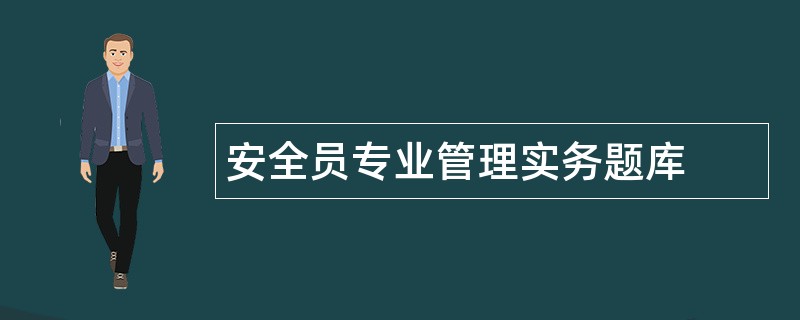 安全员专业管理实务题库